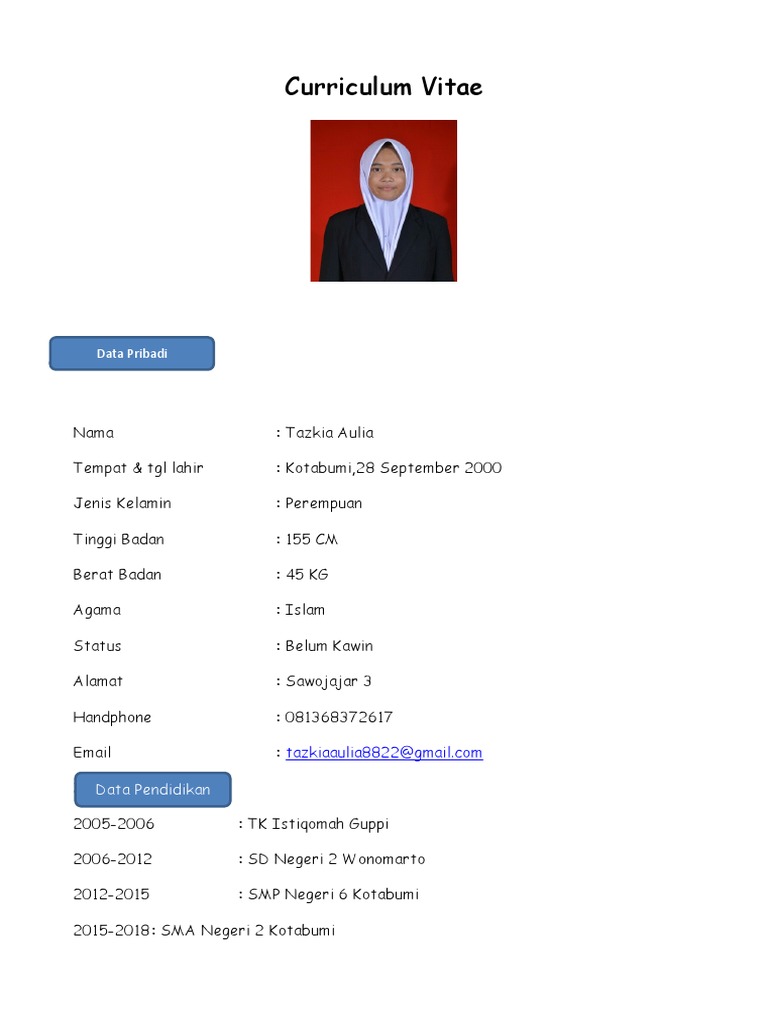 Curriculum Vitae

Data Pribadi

Nama : Tazkia Aulia

Tempat & tgl lahir : Kotabumi,28 September 2000

Jenis Kelamin : Perempuan

Tinggi Badan : 155 CM

Berat Badan : 45 KG

Agama : Islam

Status : Belum Kawin

Alamat : Sawojajar 3

Handphone : 081368372617

Email : tazkiaaulia8822@gmail.com

Data Pendidikan

2005-2006 : TK Istiqomah Guppi

2006-2012 : SD Negeri 2 Wonomarto

2012-2015 : SMP Negeri 6 Kotabumi

2015-2018: SMA Negeri 2 Kotabumi